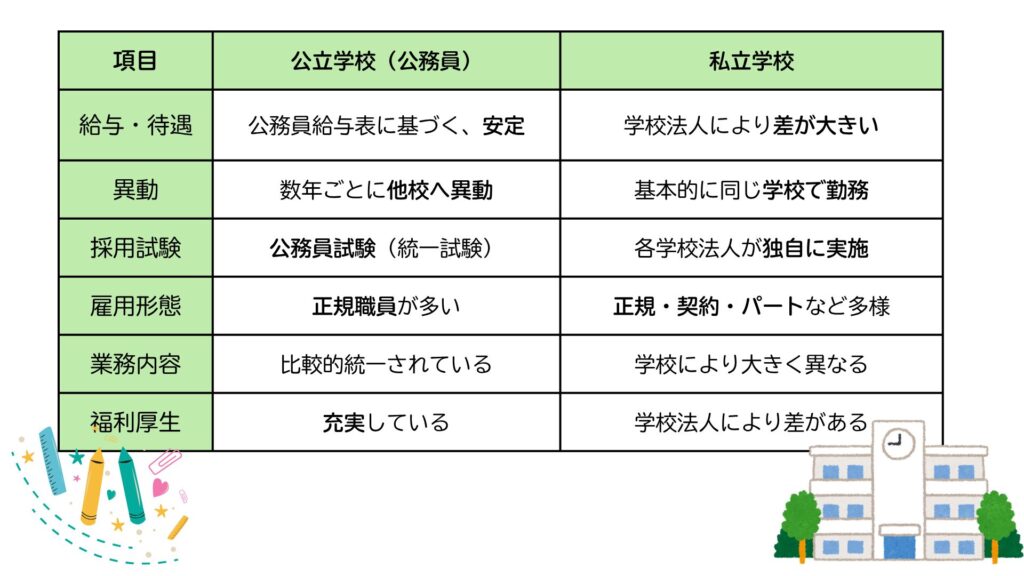 | 項目 | 公立学校（公務員） | 私立学校 |
|---|---|---|
| 給与・待遇 | 公務員給与表に基づく、安定 | 学校法人により差が大きい |
| 異動 | 数年ごとに他校へ異動 | 基本的に同じ学校で勤務 |
| 採用試験 | 公務員試験（統一試験） | 各学校法人が独自に実施 |
| 雇用形態 | 正規職員が多い | 正規・契約・パートなど多様 |
| 業務内容 | 比較的統一されている | 学校により大きく異なる |
| 福利厚生 | 充実している | 学校法人により差がある |